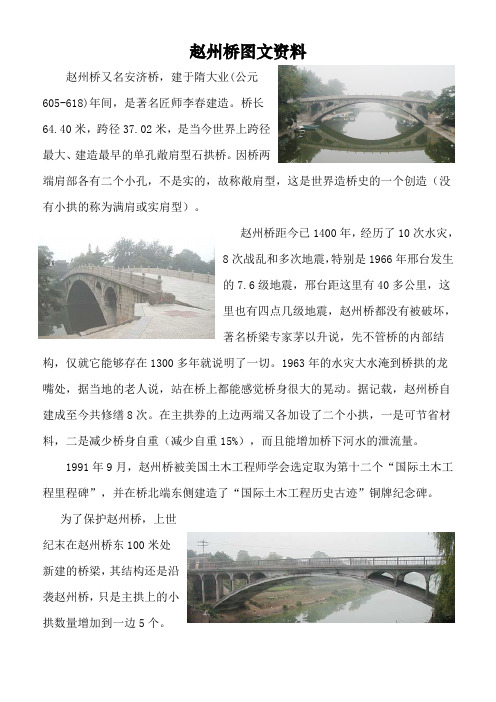 赵州桥图文资料

赵州桥又名安济桥，建于隋大业(公元605-618)年间，是著名匠师李春建造。桥长64.40米，跨径37.02米，是当今世界上跨径最大、建造最早的单孔敞肩型石拱桥。因桥两端肩部各有二个小孔，不是实的，故称敞肩型，这是世界造桥史的一个创造（没有小拱的称为满肩或实肩型）。

赵州桥距今已1400年，经历了10次水灾，8次战乱和多次地震，特别是1966年邢台发生的7.6级地震，邢台距这里有40多公里，这里也有四点几级地震，赵州桥都没有被破坏，著名桥梁专家茅以升说，先不管桥的内部结构，仅就它能够存在1300多年就说明了一切。1963年的水灾大水淹到桥拱的龙嘴处，据当地的老人说，站在桥上都能感觉桥身很大的晃动。据记载，赵州桥自建成至今共修缮8次。在主拱券的上边两端又各加设了二个小拱，一是可节省材料，二是减少桥身自重（减少自重15%），而且能增加桥下河水的泄流量。

1991年9月，赵州桥被美国土木工程师学会选定取为第十二个“国际土木工程里程碑”，并在桥北端东侧建造了“国际土木工程历史古迹”铜牌纪念碑。

为了保护赵州桥，上世纪末在赵州桥东100米处新建的桥梁，其结构还是沿袭赵州桥，只是主拱上的小拱数量增加到一边5个。